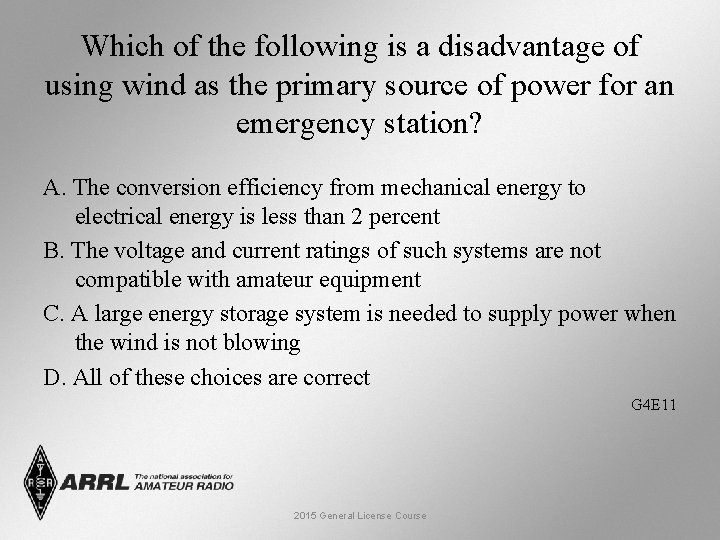 Which of the following is a disadvantage of using wind as the primary source of power for an emergency station?

A. The conversion efficiency from mechanical energy to electrical energy is less than 2 percent

B. The voltage and current ratings of such systems are not compatible with amateur equipment

C. A large energy storage system is needed to supply power when the wind is not blowing

D. All of these choices are correct

G4E11

ARRL The national association for AMATEUR RADIO

2015 General License Course